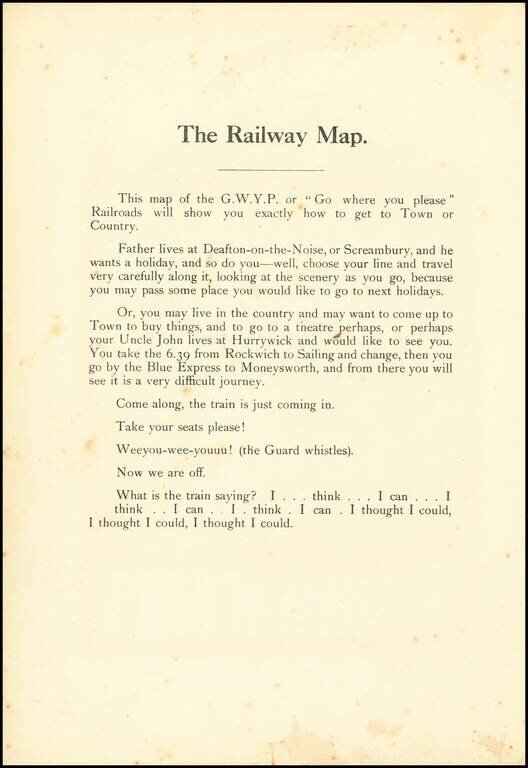 The Railway Map.

This map of the G.W.Y.P. or "Go where you please" Railroads will show you exactly how to get to Town or Country.

Father lives at Deafton-on-the-Noise, or Screambury, and he wants a holiday, and so do you—well, choose your line and travel very carefully along it, looking at the scenery as you go, because you may pass some place you would like to go to next holidays.

Or, you may live in the country and may want to come up to Town to buy things, and to go to a theatre perhaps, or perhaps your Uncle John lives at Hurrywick and would like to see you. You take the 6.39 from Rockwich to Sailing and change, then you go by the Blue Express to Moneysworth, and from there you will see it is a very difficult journey.

Come along, the train is just coming in.

Take your seats please!

Weeyou-wee-youuu! (the Guard whistles).

Now we are off.

What is the train saying? I . . . think . . . I can . . . I think . . I can . . I . think . I can . I thought I could, I thought I could, I thought I could.